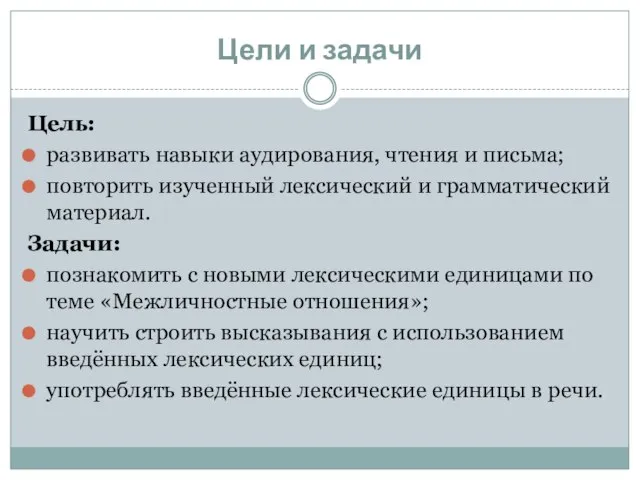 Цели и задачи

Цель:

развивать навыки аудирования, чтения и письма;

повторить изученный лексический и грамматический материал.

Задачи:

познакомить с новыми лексическими единицами по теме «Межличностные отношения»;

научить строить высказывания с использованием введённых лексических единиц;

употреблять введённые лексические единицы в речи.